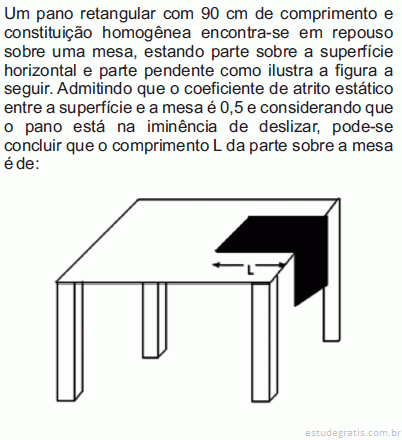 Um pano retangular com 90 cm de comprimento e constituição homogênea encontra-se em repouso sobre uma mesa, estando parte sobre a superfície horizontal e parte pendente como ilustra a figura a seguir. Admitindo que o coeficiente de atrito estático entre a superfície e a mesa é 0,5 e considerando que o pano está na iminência de deslizar, pode-se concluir que o comprimento L da parte sobre a mesa é de:

L

estudegratis.com.br